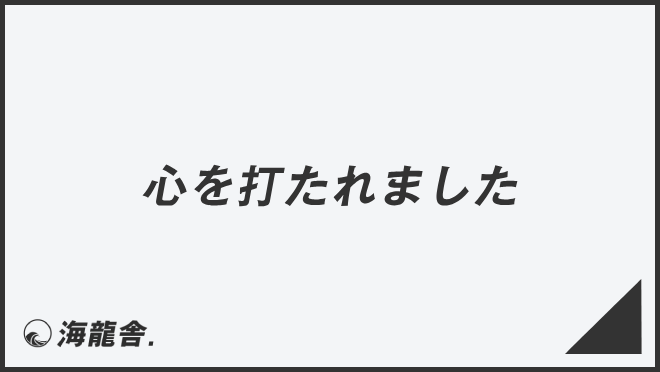 心を打たれました

海龍舎.